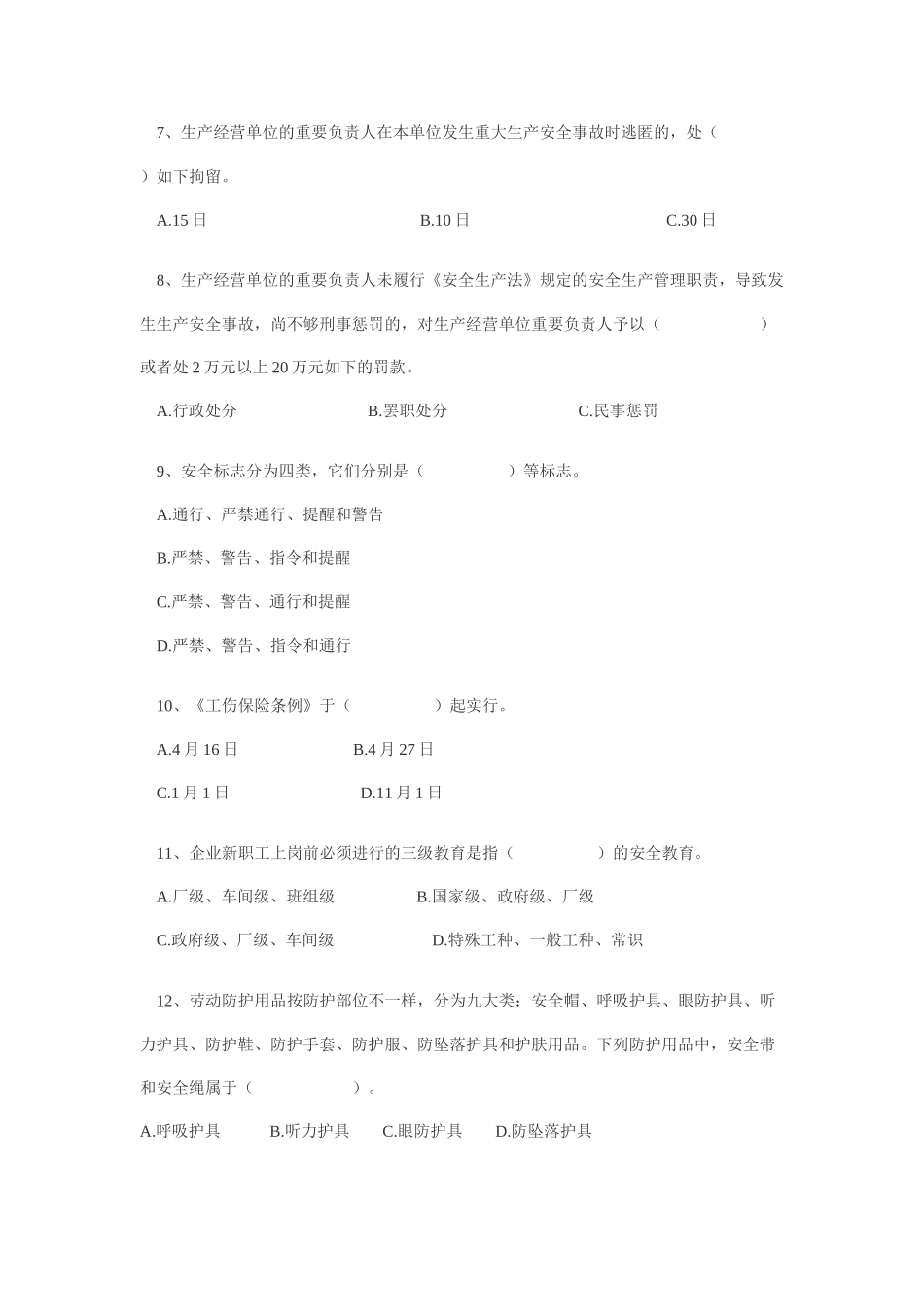 7、生产经营单位的重要负责人在本单位发生重大生产安全事故时逃匿的，处（　　）如下拘留。

A.15 日　　　　B.10 日　　　　C.30 日

8、生产经营单位的重要负责人未履行《安全生产法》规定的安全生产管理职责，导致发生生产安全事故，尚不够刑事惩罚的，对生产经营单位重要负责人予以（　　　　）或者处 2 万元以上 20 万元如下的罚款。

A.行政处分　　　　B.罢职处分　　　　C.民事惩罚

9、安全标志分为四类，它们分别是（　　　　）等标志。

A.通行、严禁通行、提醒和警告

B.严禁、警告、指令和提醒

C.严禁、警告、通行和提醒

D.严禁、警告、指令和通行

10、《工伤保险条例》于（　　　　）起实行。

A.4 月 16 日　　　　B.4 月 27 日

C.1 月 1 日　　　　D.11 月 1 日

11、企业新职工上岗前必须进行的三级教育是指（　　　　）的安全教育。

A.厂级、车间级、班组级　　　　B.国家级、政府级、厂级

C.政府级、厂级、车间级　　　　D.特殊工种、一般工种、常识

12、劳动防护用品按防护部位不一样，分为九大类：安全帽、呼吸护具、眼防护具、听力护具、防护鞋、防护手套、防护服、防坠落护具和护肤用品。下列防护用品中，安全带和安全绳属于（　　　　）。

A.呼吸护具　　B.听力护具　　C.眼防护具　　D.防坠落护具